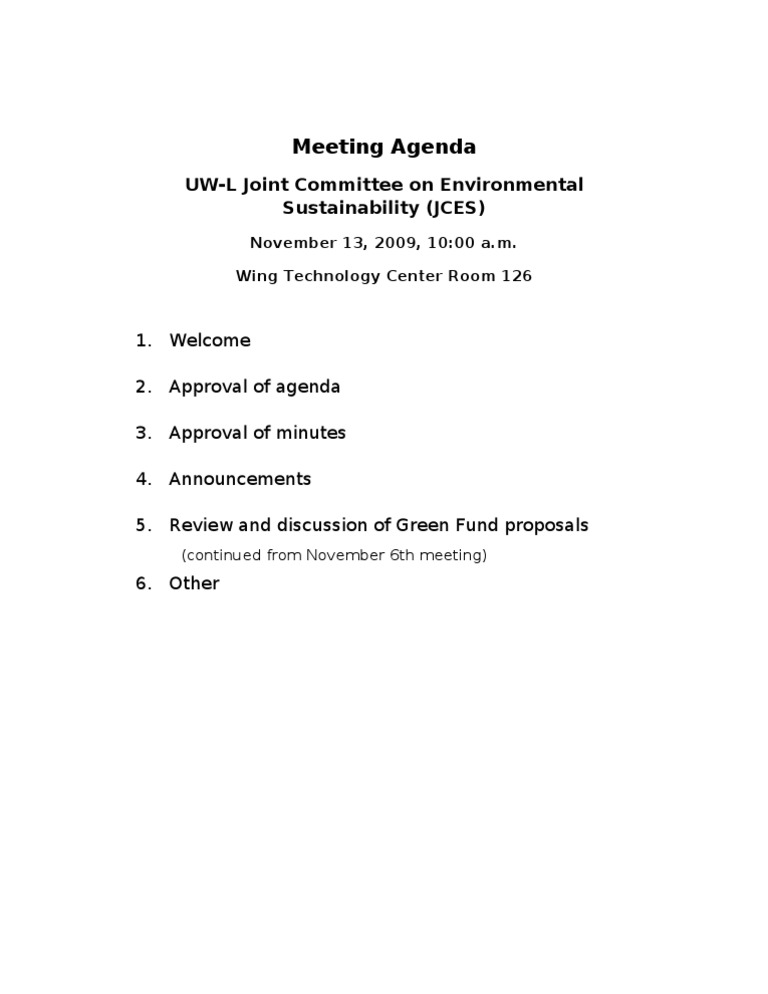 Meeting Agenda

UW-L Joint Committee on Environmental Sustainability (JCES)

November 13, 2009, 10:00 a.m.

Wing Technology Center Room 126

1. Welcome

2. Approval of agenda

3. Approval of minutes

4. Announcements

5. Review and discussion of Green Fund proposals
(continued from November 6th meeting)

6. Other